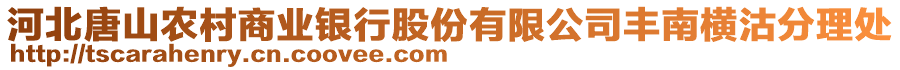 河北唐山农村商业银行股份有限公司丰南横沽分理处
http://tscarahenry.cn.coovee.com